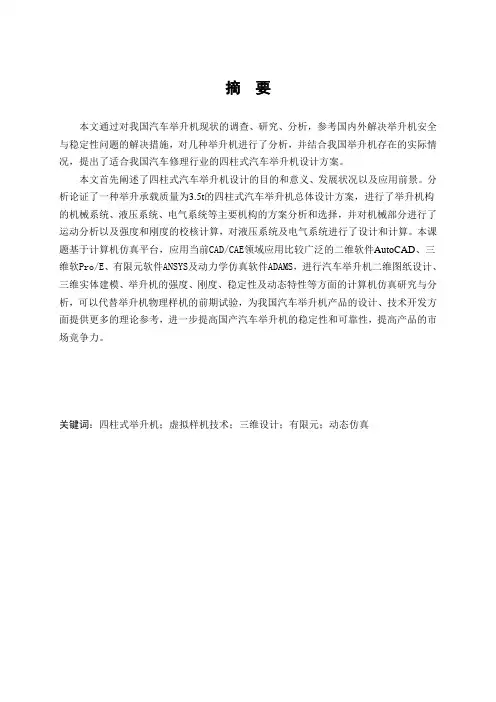 摘　要

本文通过对我国汽车举升机现状的调查、研究、分析，参考国内外解决举升机安全与稳定性问题的解决措施，对几种举升机进行了分析，并结合我国举升机存在的实际情况，提出了适合我国汽车修理行业的四柱式汽车举升机设计方案。

本文首先阐述了四柱式汽车举升机设计的目的和意义、发展状况以及应用前景。分析论证了一种举升承载质量为3.5t的四柱式汽车举升机总体设计方案，进行了举升机构的机械系统、液压系统、电气系统等主要机构的方案分析和选择，并对机械部分进行了运动分析以及强度和刚度的校核计算，对液压系统及电气系统进行了设计和计算。本课题基于计算机仿真平台，应用当前CAD/CAE领域应用比较广泛的二维软件AutoCAD、三维软Pro/E、有限元软件ANSYS及动力学仿真软件ADAMS，进行汽车举升机二维图纸设计、三维实体建模、举升机的强度、刚度、稳定性及动态特性等方面的计算机仿真研究与分析，可以代替举升机物理样机的前期试验，为我国汽车举升机产品的设计、技术开发方面提供更多的理论参考，进一步提高国产汽车举升机的稳定性和可靠性，提高产品的市场竞争力。

关键词：四柱式举升机；虚拟样机技术；三维设计；有限元；动态仿真